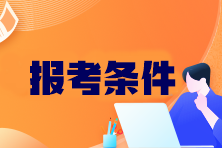 报考条件